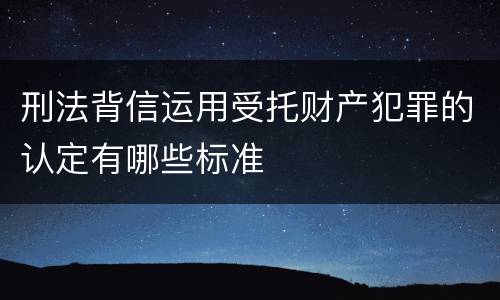 刑法背信运用受托财产犯罪的认定有哪些标准